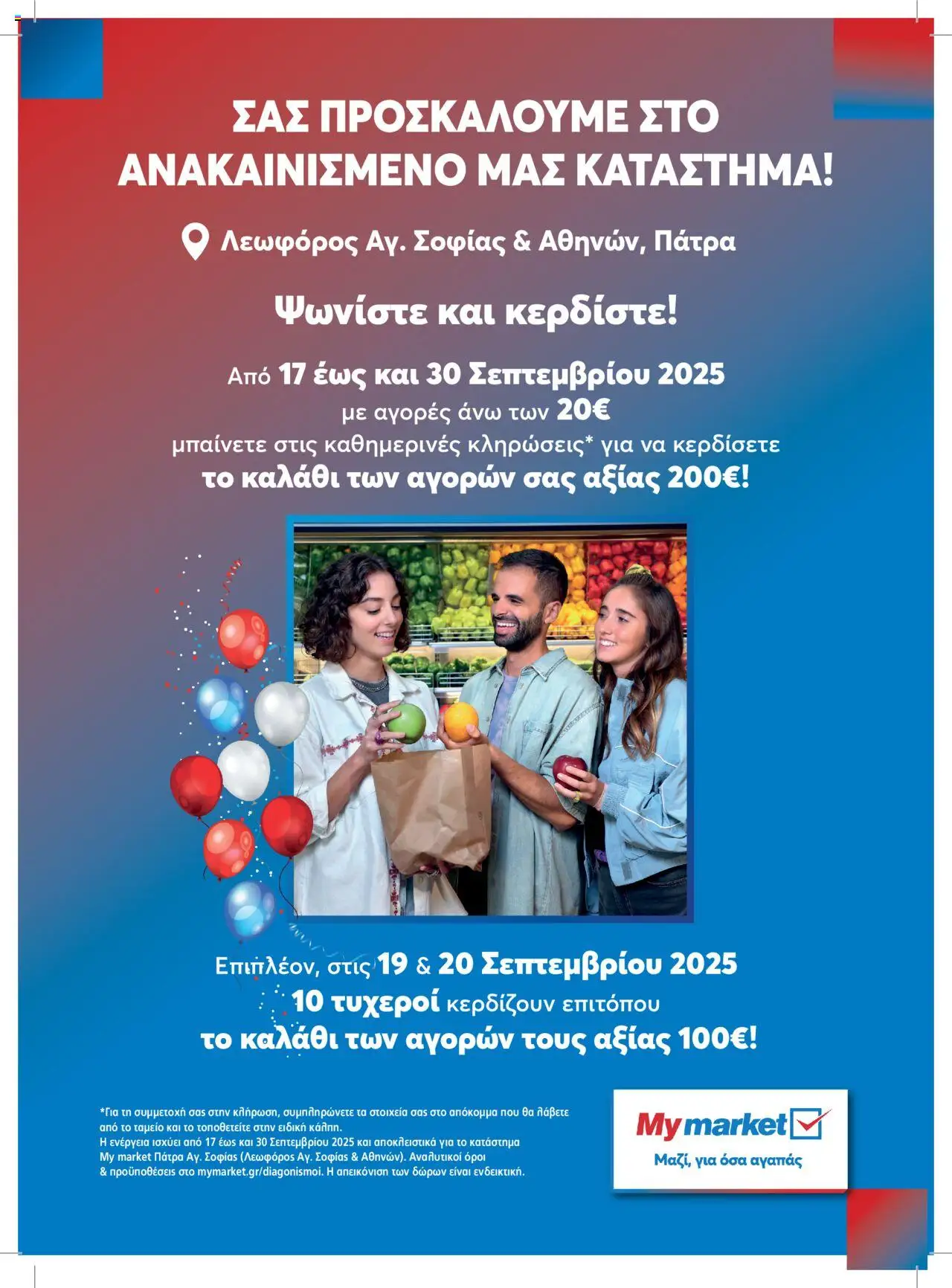 ΣΑΣ ΠΡΟΣΚΑΛΟΥΜΕ ΣΤΟ ΑΝΑΚΑΙΝΙΣΜΕΝΟ ΜΑΣ ΚΑΤΑΣΤΗΜΑ!

Λεωφόρος Αγ. Σοφίας & Αθηνών, Πάτρα

Ψωνίστε και κερδίστε!

Από 17 έως και 30 Σεπτεμβρίου 2025 με αγορές άνω των 20€ μπαίνετε στις καθημερινές κληρώσεις* για να κερδίσετε το καλάθι των αγορών σας αξίας 200€!

Επιπλέον, στις 19 & 20 Σεπτεμβρίου 2025 10 τυχεροί κερδίζουν επιτόπου το καλάθι των αγορών τους αξίας 100€!

*Για τη συμμετοχή σας στην κλήρωση, συμπληρώνετε τα στοιχεία σας στο απόκομμα που θα λάβετε από το ταμείο και το τοποθετείτε στην ειδική κάλπη.
Η ενέργεια ισχύει από 17 έως και 30 Σεπτεμβρίου 2025 και αποκλειστικά για το κατάστημα My market Πάτρα Αγ. Σοφίας (Λεωφόρος Αγ. Σοφίας & Αθηνών). Αναλυτικοί όροι & προϋποθέσεις στο mymarket.gr/diagonismoi. Η απεικόνιση των δώρων είναι ενδεικτική.

My market
Μαζί, για όσα αγαπάς